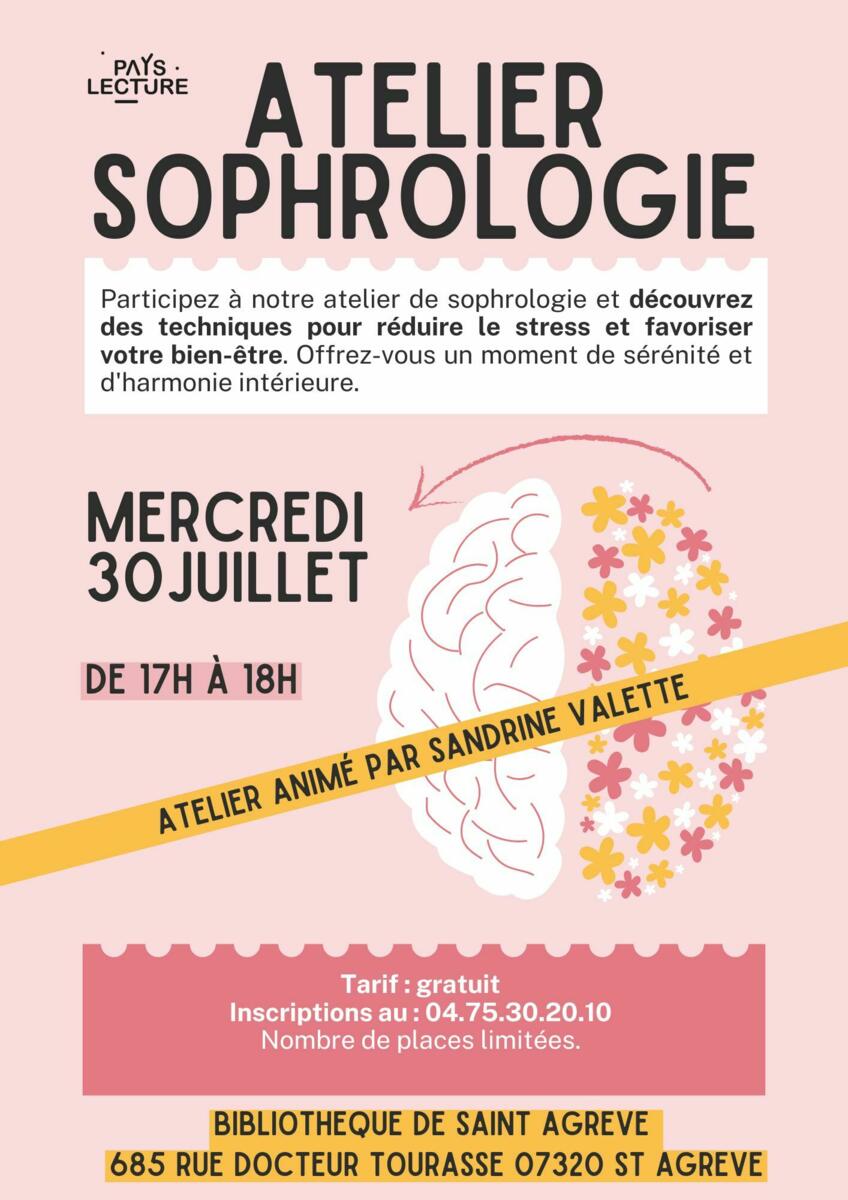 PAYS
LECTURE

ATELIER
SOPHROLOGIE

Participez à notre atelier de sophrologie et découvrez des techniques pour réduire le stress et favoriser votre bien-être. Offrez-vous un moment de sérénité et d'harmonie intérieure.

MERCREDI
30 JUILLET

DE 17H À 18H

ATELIER ANIMÉ PAR SANDRINE VALETTE

Tarif : gratuit
Inscriptions au : 04.75.30.20.10
Nombre de places limitées.

BIBLIOTHEQUE DE SAINT AGREVE
685 RUE DOCTEUR TOURASSE 07320 ST AGREVE